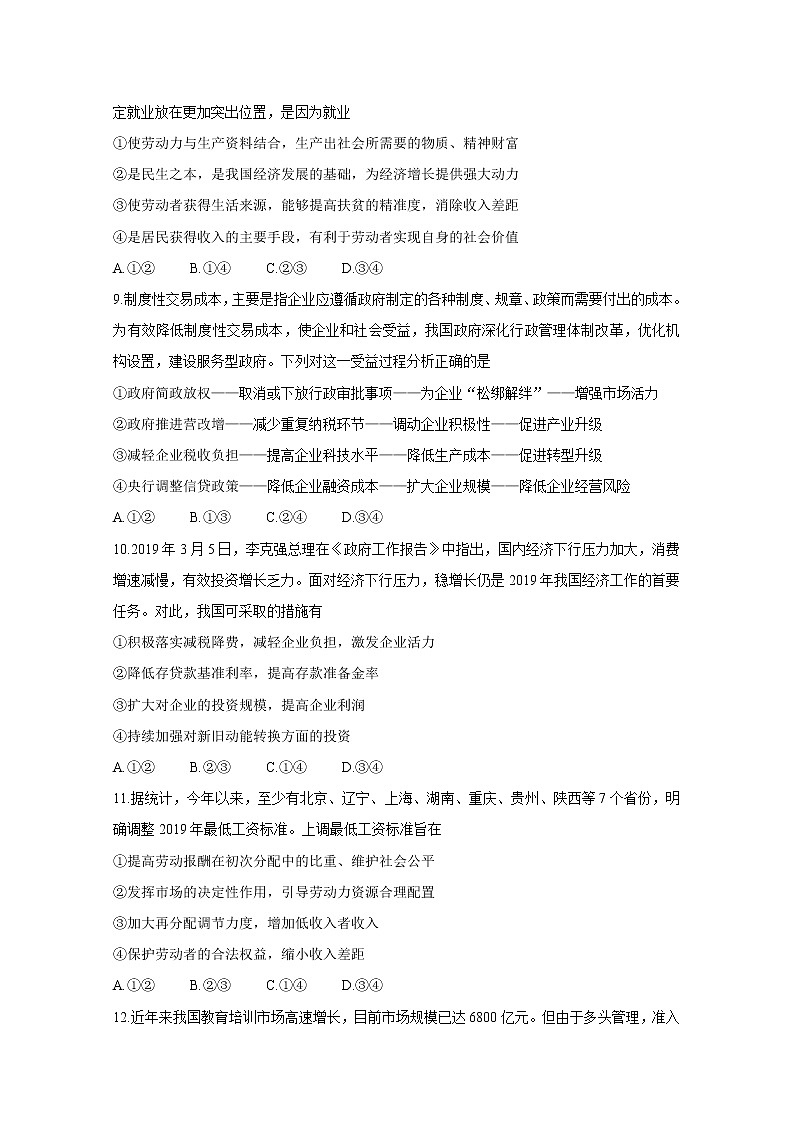 定就业放在更加突出位置，是因为就业

①使劳动力与生产资料结合，生产出社会所需要的物质、精神财富

②是民生之本，是我国经济发展的基础，为经济增长提供强大动力

③使劳动者获得生活来源，能够提高扶贫的精准度，消除收入差距

④是居民获得收入的主要手段，有利于劳动者实现自身的社会价值

A.①②　　B.①④　　C.②③　　D.③④

9.制度性交易成本，主要是指企业应遵循政府制定的各种制度、规章、政策而需要付出的成本。为有效降低制度性交易成本，使企业和社会受益，我国政府深化行政管理体制改革，优化机构设置，建设服务型政府。下列对这一受益过程分析正确的是

①政府简政放权——取消或下放行政审批事项——为企业“松绑解绊”——增强市场活力

②政府推进营改增——减少重复纳税环节——调动企业积极性——促进产业升级

③减轻企业税收负担——提高企业科技水平——降低生产成本——促进转型升级

④央行调整信贷政策——降低企业融资成本——扩大企业规模——降低企业经营风险

A.①②　　B.①③　　C.②④　　D.③④

10.2019年3月5日，李克强总理在《政府工作报告》中指出，国内经济下行压力加大，消费增速减慢，有效投资增长乏力。面对经济下行压力，稳增长仍是2019年我国经济工作的首要任务。对此，我国可采取的措施有

①积极落实减税降费，减轻企业负担，激发企业活力

②降低存贷款基准利率，提高存款准备金率

③扩大对企业的投资规模，提高企业利润

④持续加强对新旧动能转换方面的投资

A.①②　　B.②③　　C.①④　　D.③④

11.据统计，今年以来，至少有北京、辽宁、上海、湖南、重庆、贵州、陕西等7个省份，明确调整2019年最低工资标准。上调最低工资标准旨在

①提高劳动报酬在初次分配中的比重、维护社会公平

②发挥市场的决定性作用，引导劳动力资源合理配置

③加大再分配调节力度，增加低收入者收入

④保护劳动者的合法权益，缩小收入差距

A.①②　　B.②③　　C.①④　　D.③④

12.近年来我国教育培训市场高速增长，目前市场规模已达6800亿元。但由于多头管理，准入